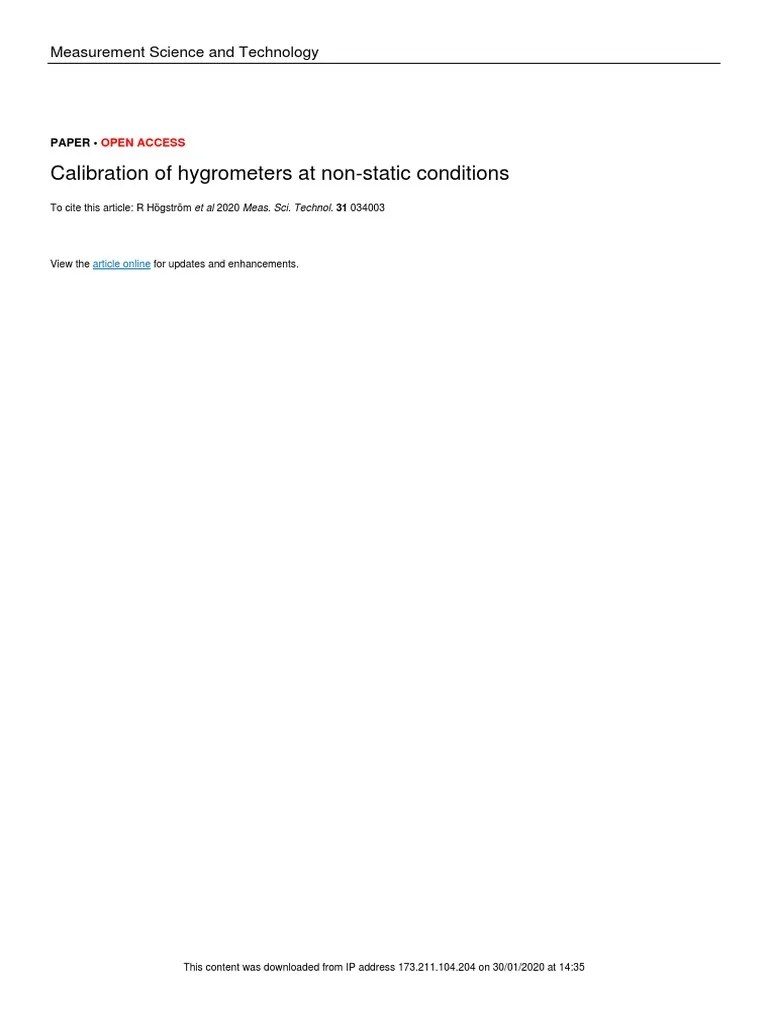 Measurement Science and Technology

PAPER • OPEN ACCESS

Calibration of hygrometers at non-static conditions

To cite this article: R Högström et al 2020 Meas. Sci. Technol. 31 034003

View the article online for updates and enhancements.

This content was downloaded from IP address 173.211.104.204 on 30/01/2020 at 14:35